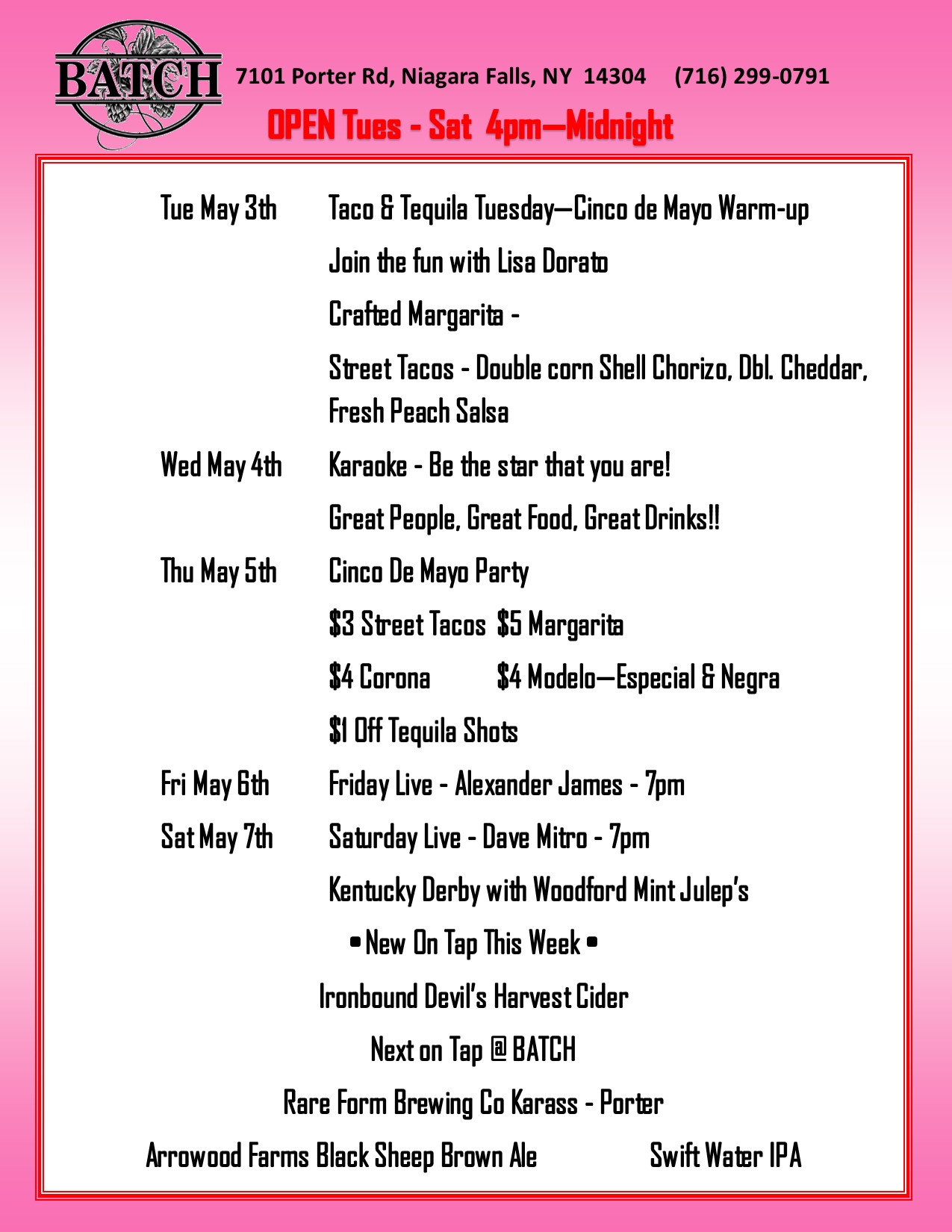 BATCH

7101 Porter Rd, Niagara Falls, NY 14304 (716) 299-0791

OPEN Tues - Sat 4pm—Midnight

Tue May 3th Taco & Tequila Tuesday—Cinco de Mayo Warm-up

Join the fun with Lisa Dorato

Crafted Margarita -

Street Tacos - Double corn Shell Chorizo, Dbl. Cheddar, Fresh Peach Salsa

Wed May 4th Karaoke - Be the star that you are!

Great People, Great Food, Great Drinks!!

Thu May 5th Cinco De Mayo Party

\$3 Street Tacos \$5 Margarita

\$4 Corona \$4 Modelo—Especial & Negra

\$1 Off Tequila Shots

Fri May 6th Friday Live - Alexander James - 7pm

Sat May 7th Saturday Live - Dave Mitro - 7pm

Kentucky Derby with Woodford Mint Julep's

• New On Tap This Week •

Ironbound Devil's Harvest Cider

Next on Tap @ BATCH

Rare Form Brewing Co Karass - Porter

Arrowood Farms Black Sheep Brown Ale Swift Water IPA